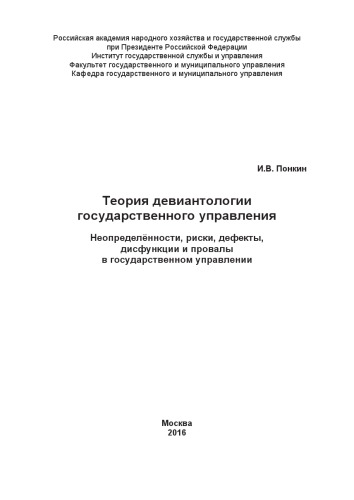 Российская академия народного хозяйства и государственной службы
при Президенте Российской Федерации
Институт государственной службы и управления
Факультет государственного и муниципального управления
Кафедра государственного и муниципального управления

И.В. Понкин

Теория девиантологии
государственного управления

Неопределённости, риски, дефекты,
дисфункции и провалы
в государственном управлении

Москва
2016